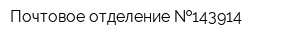 Почтовое отделение №143914